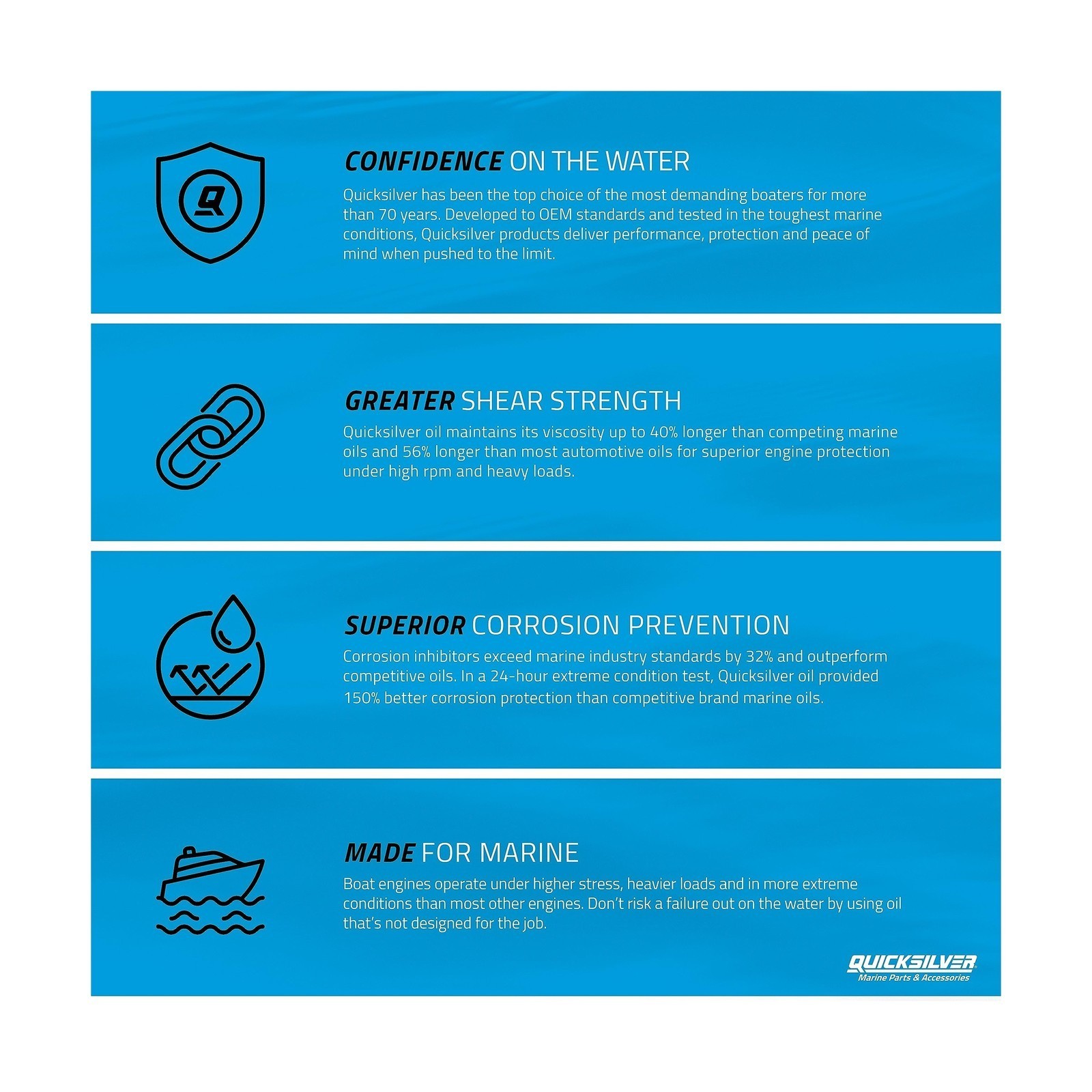 CONFIDENCE ON THE WATER

Quicksilver has been the top choice of the most demanding boaters for more than 70 years. Developed to OEM standards and tested in the toughest marine conditions, Quicksilver products deliver performance, protection and peace of mind when pushed to the limit.

GREATER SHEAR STRENGTH

Quicksilver oil maintains its viscosity up to 40% longer than competing marine oils and 56% longer than most automotive oils for superior engine protection under high rpm and heavy loads.

SUPERIOR CORROSION PREVENTION

Corrosion inhibitors exceed marine industry standards by 32% and outperform competitive oils. In a 24-hour extreme condition test, Quicksilver oil provided 150% better corrosion protection than competitive brand marine oils.

MADE FOR MARINE

Boat engines operate under higher stress, heavier loads and in more extreme conditions than most other engines. Don't risk a failure out on the water by using oil that's not designed for the job.

QUICKSILVER
Marine Parts & Accessories